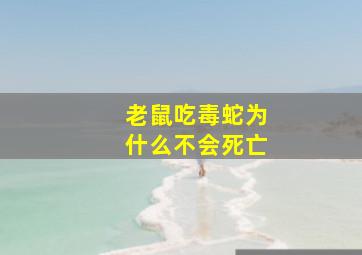 老鼠吃毒蛇为什么不会死亡